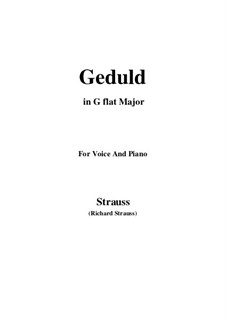 Geduld

in G flat Major

For Voice And Piano

Strauss

(Richard Strauss)